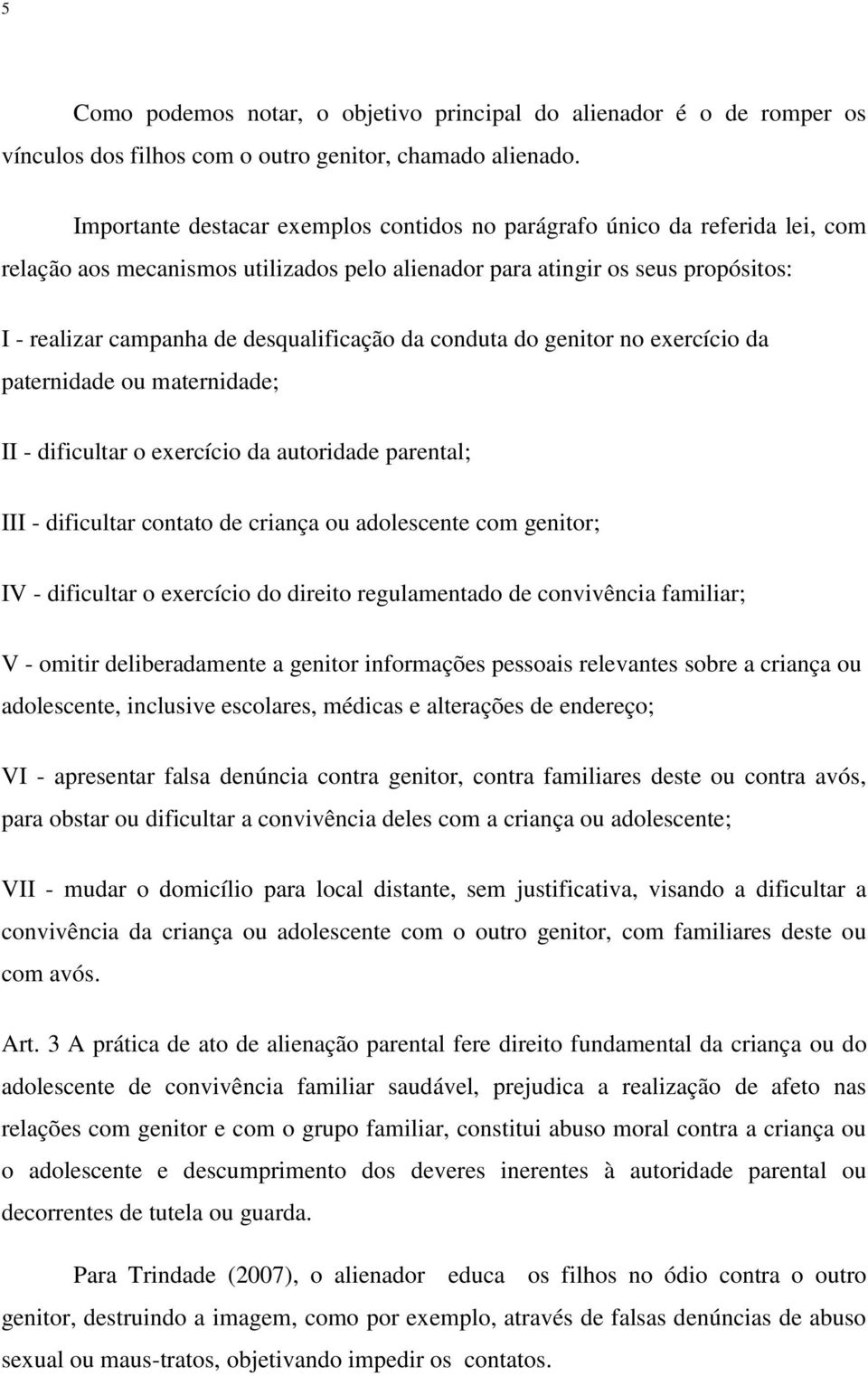 5

Como podemos notar, o objetivo principal do alienador é o de romper os vínculos dos filhos com o outro genitor, chamado alienado.

Importante destacar exemplos contidos no parágrafo único da referida lei, com relação aos mecanismos utilizados pelo alienador para atingir os seus propósitos:

I - realizar campanha de desqualificação da conduta do genitor no exercício da paternidade ou maternidade;

II - dificultar o exercício da autoridade parental;

III - dificultar contato de criança ou adolescente com genitor;

IV - dificultar o exercício do direito regulamentado de convivência familiar;

V - omitir deliberadamente a genitor informações pessoais relevantes sobre a criança ou adolescente, inclusive escolares, médicas e alterações de endereço;

VI - apresentar falsa denúncia contra genitor, contra familiares deste ou contra avós, para obstar ou dificultar a convivência deles com a criança ou adolescente;

VII - mudar o domicílio para local distante, sem justificativa, visando a dificultar a convivência da criança ou adolescente com o outro genitor, com familiares deste ou com avós.

Art. 3 A prática de ato de alienação parental fere direito fundamental da criança ou do adolescente de convivência familiar saudável, prejudica a realização de afeto nas relações com genitor e com o grupo familiar, constitui abuso moral contra a criança ou o adolescente e descumprimento dos deveres inerentes à autoridade parental ou decorrentes de tutela ou guarda.

Para Trindade (2007), o alienador educa os filhos no ódio contra o outro genitor, destruindo a imagem, como por exemplo, através de falsas denúncias de abuso sexual ou maus-tratos, objetivando impedir os contatos.